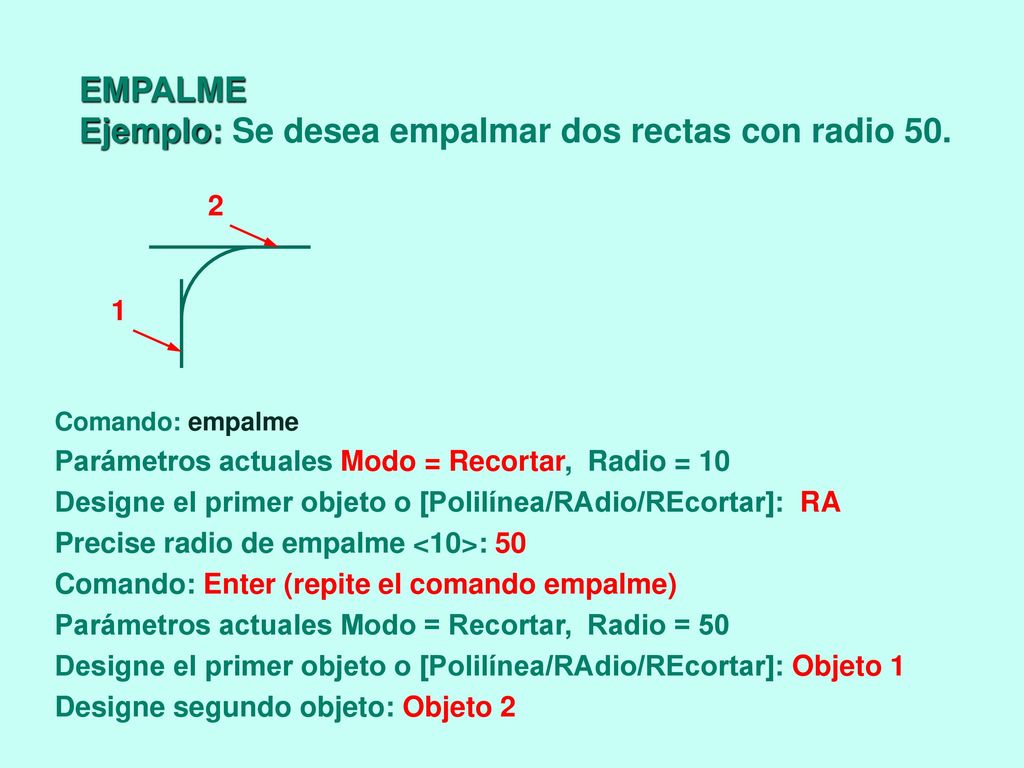 EMPALME
Ejemplo: Se desea empalmar dos rectas con radio 50.

2

1

Comando: empalme
Parámetros actuales Modo = Recortar, Radio = 10
Designe el primer objeto o [Polilínea/RAdio/REcortar]: RA
Precise radio de empalme <10>: 50
Comando: Enter (repite el comando empalme)
Parámetros actuales Modo = Recortar, Radio = 50
Designe el primer objeto o [Polilínea/RAdio/REcortar]: Objeto 1
Designe segundo objeto: Objeto 2